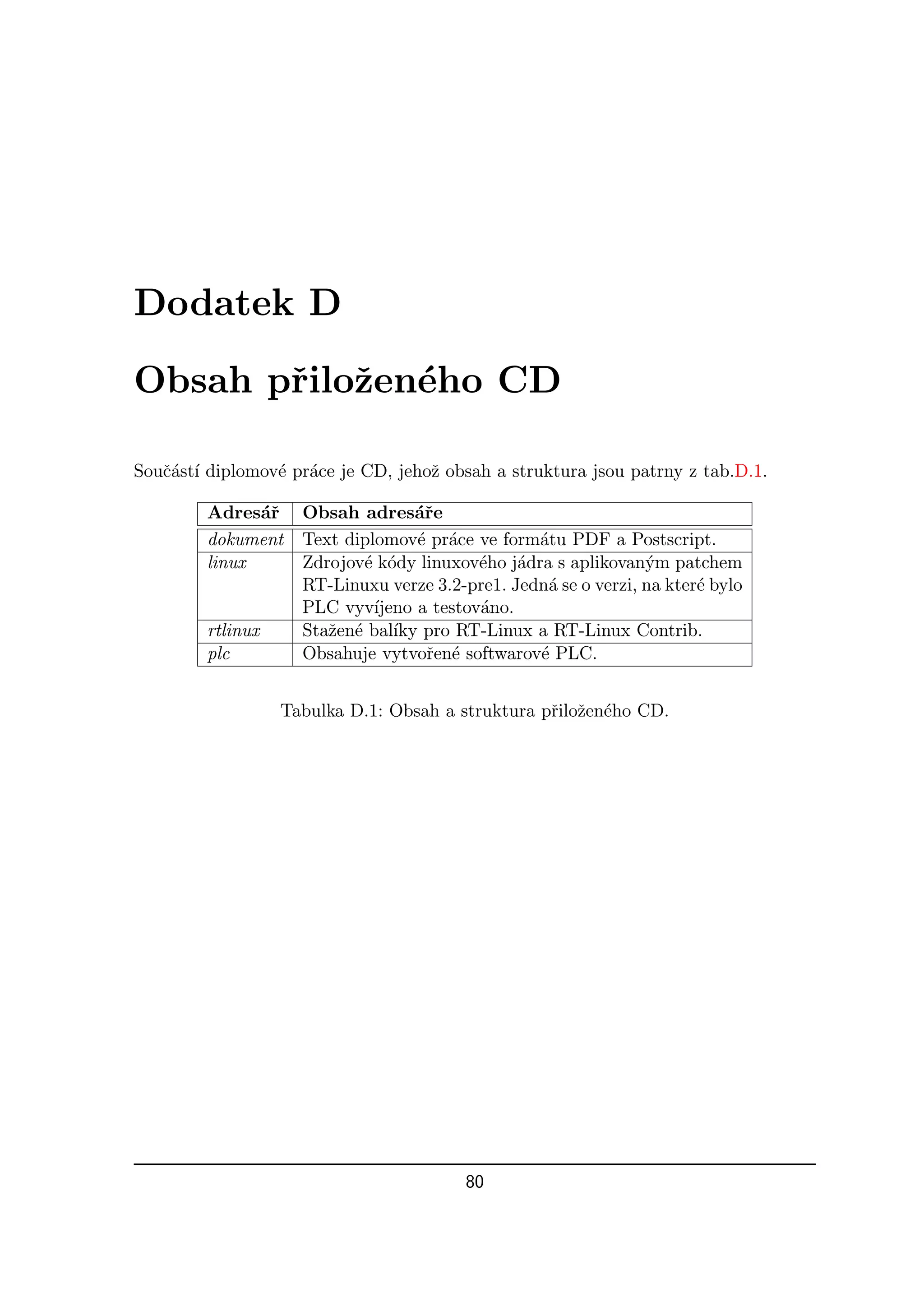 Dodatek D

Obsah přiloženého CD

Součástí diplomové práce je CD, jehož obsah a struktura jsou patrny z tab.D.1.

| Adresář | Obsah adresáře |
|---|---|
| dokument | Text diplomové práce ve formátu PDF a Postscript. |
| linux | Zdrojové kódy linuxového jádra s aplikovaným patchem RT-Linuxu verze 3.2-pre1. Jedná se o verzi, na které bylo PLC vyvíjeno a testováno. |
| rtlinux | Stažené balíky pro RT-Linux a RT-Linux Contrib. |
| plc | Obsahuje vytvořené softwarové PLC. |

Tabulka D.1: Obsah a struktura přiloženého CD.

80